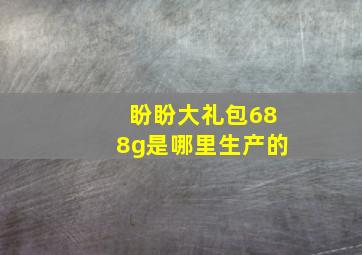 盼盼大礼包688g是哪里生产的